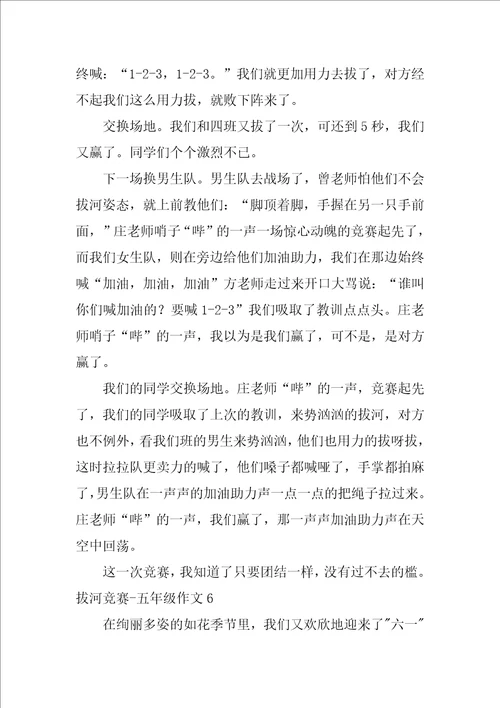 终喊：“1-2-3，1-2-3。”我们就更加用力去拔了，对方经不起我们这么用力拔，就败下阵来了。

交换场地。我们和四班又拔了一次，可还到5秒，我们又赢了。同学们个个激烈不已。

下一场换男生队。男生队去战场了，曾老师怕他们不会拔河姿态，就上前教他们：“脚顶着脚，手握在另一只手前面，”庄老师哨子“哔”的一声一场惊心动魄的竞赛起先了，而我们女生队，则在旁边给他们加油助力，我们在那边始终喊“加油，加油，加油”方老师走过来开口大骂说：“谁叫你们喊加油的？要喊1-2-3”我们吸取了教训点点头。庄老师哨子“哔”的一声，我以为是我们赢了，可不是，是对方赢了。

我们的同学交换场地。庄老师“哔”的一声，竞赛起先了，我们的同学吸取了上次的教训，来势汹汹的拔河，对方也不例外，看我们班的男生来势汹汹，他们也用力的拔呀拔，这时拉拉队更卖力的喊了，他们嗓子都喊哑了，手掌都拍麻了，男生队在一声声的加油助力声一点一点的把绳子拉过来。庄老师“哔”的一声，我们赢了，那一声声加油助力声在天空中回荡。

这一次竞赛，我知道了只要团结一样，没有过不去的槛。
拔河竞赛-五年级作文6

在绚丽多姿的如花季节里，我们又欢欣地迎来了"六一"